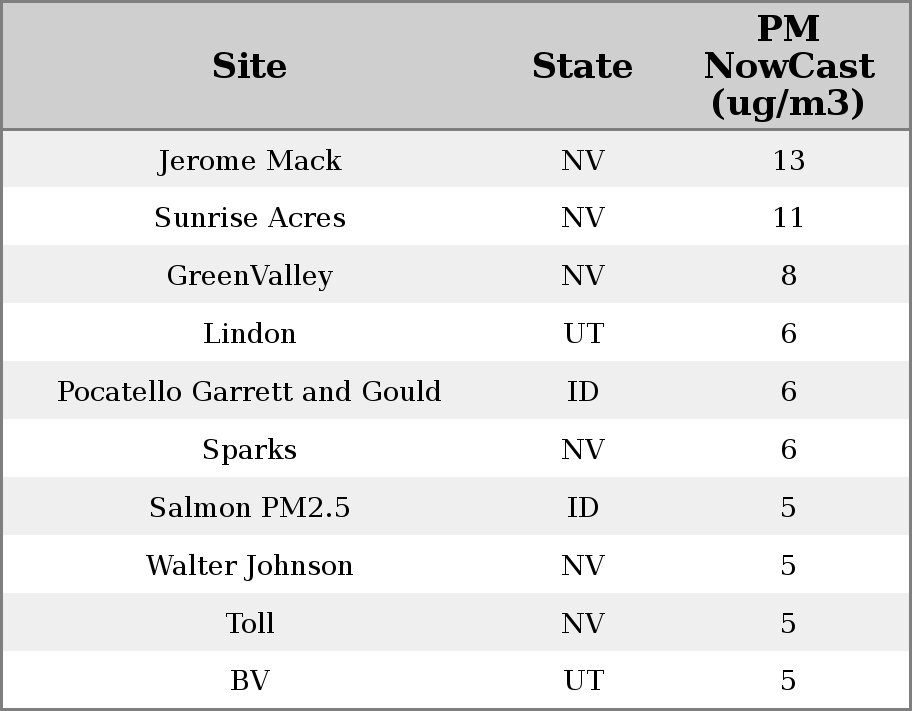 | Site | State | PM NowCast (ug/m3) |
|---|---|---|
| Jerome Mack | NV | 13 |
| Sunrise Acres | NV | 11 |
| GreenValley | NV | 8 |
| Lindon | UT | 6 |
| Pocatello Garrett and Gould | ID | 6 |
| Sparks | NV | 6 |
| Salmon PM2.5 | ID | 5 |
| Walter Johnson | NV | 5 |
| Toll | NV | 5 |
| BV | UT | 5 |